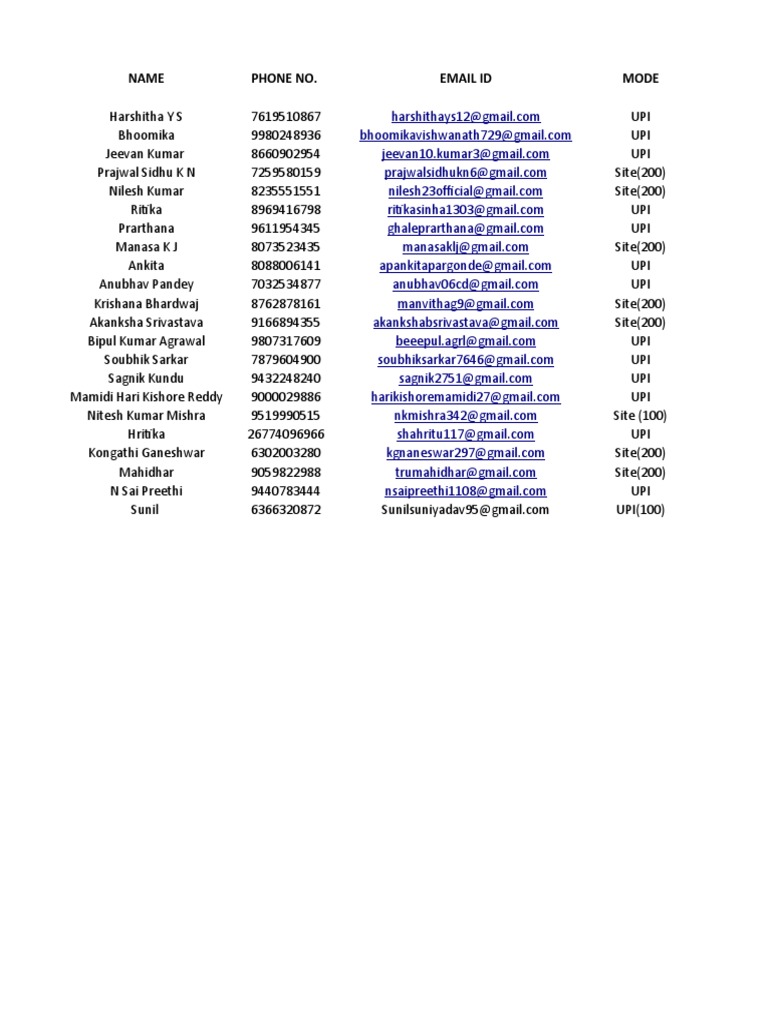 | NAME | PHONE NO. | EMAIL ID | MODE |
|---|---|---|---|
| Harshitha Y S | 7619510867 | harshithays12@gmail.com | UPI |
| Bhoomika | 9980248936 | bhoomikavishwanath729@gmail.com | UPI |
| Jeevan Kumar | 8660902954 | jeevan10.kumar3@gmail.com | UPI |
| Prajwal Sidhu K N | 7259580159 | prajwalsidhukn6@gmail.com | Site(200) |
| Nilesh Kumar | 8235551551 | nilesh23official@gmail.com | Site(200) |
| Ritika | 8969416798 | ritikasinha1303@gmail.com | UPI |
| Prarthana | 9611954345 | ghaleprarthana@gmail.com | UPI |
| Manasa K J | 8073523435 | manasaklj@gmail.com | Site(200) |
| Ankita | 8088006141 | apankitapargonde@gmail.com | UPI |
| Anubhav Pandey | 7032534877 | anubhav06cd@gmail.com | UPI |
| Krishana Bhardwaj | 8762878161 | manvithag9@gmail.com | Site(200) |
| Akanksha Srivastava | 9166894355 | akankshabsrivastava@gmail.com | Site(200) |
| Bipul Kumar Agrawal | 9807317609 | beeepul.agrl@gmail.com | UPI |
| Soubhik Sarkar | 7879604900 | soubhiksarkar7646@gmail.com | UPI |
| Sagnik Kundu | 9432248240 | sagnik2751@gmail.com | UPI |
| Mamidi Hari Kishore Reddy | 9000029886 | harikishoremamidi27@gmail.com | UPI |
| Nitesh Kumar Mishra | 9519990515 | nkmishra342@gmail.com | Site (100) |
| Hritika | 26774096966 | shahritu117@gmail.com | UPI |
| Kongathi Ganeshwar | 6302003280 | kgnaneswar297@gmail.com | Site(200) |
| Mahidhar | 9059822988 | trumahidhar@gmail.com | Site(200) |
| N Sai Preethi | 9440783444 | nsaipreethi1108@gmail.com | UPI |
| Sunil | 6366320872 | Sunilsuniyadav95@gmail.com | UPI(100) |